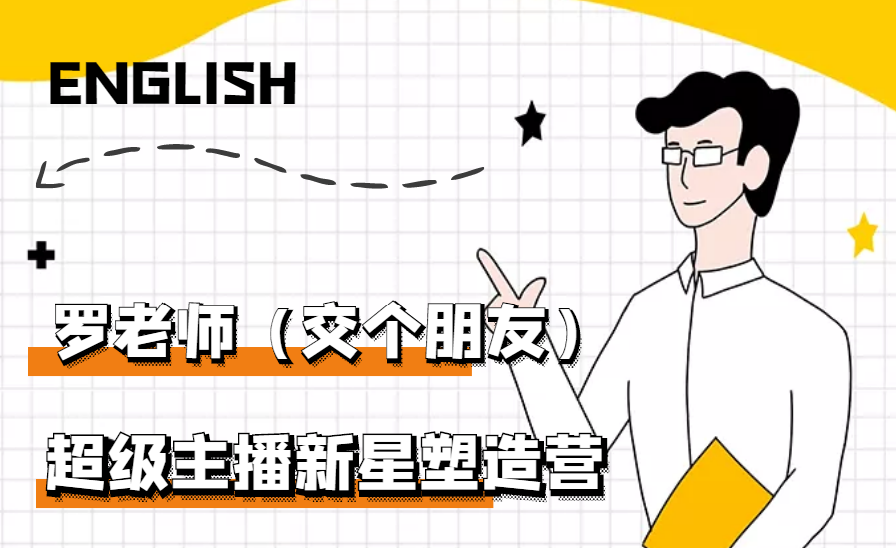 ENGLISH

罗老师（交个朋友）

超级主播新星塑造营